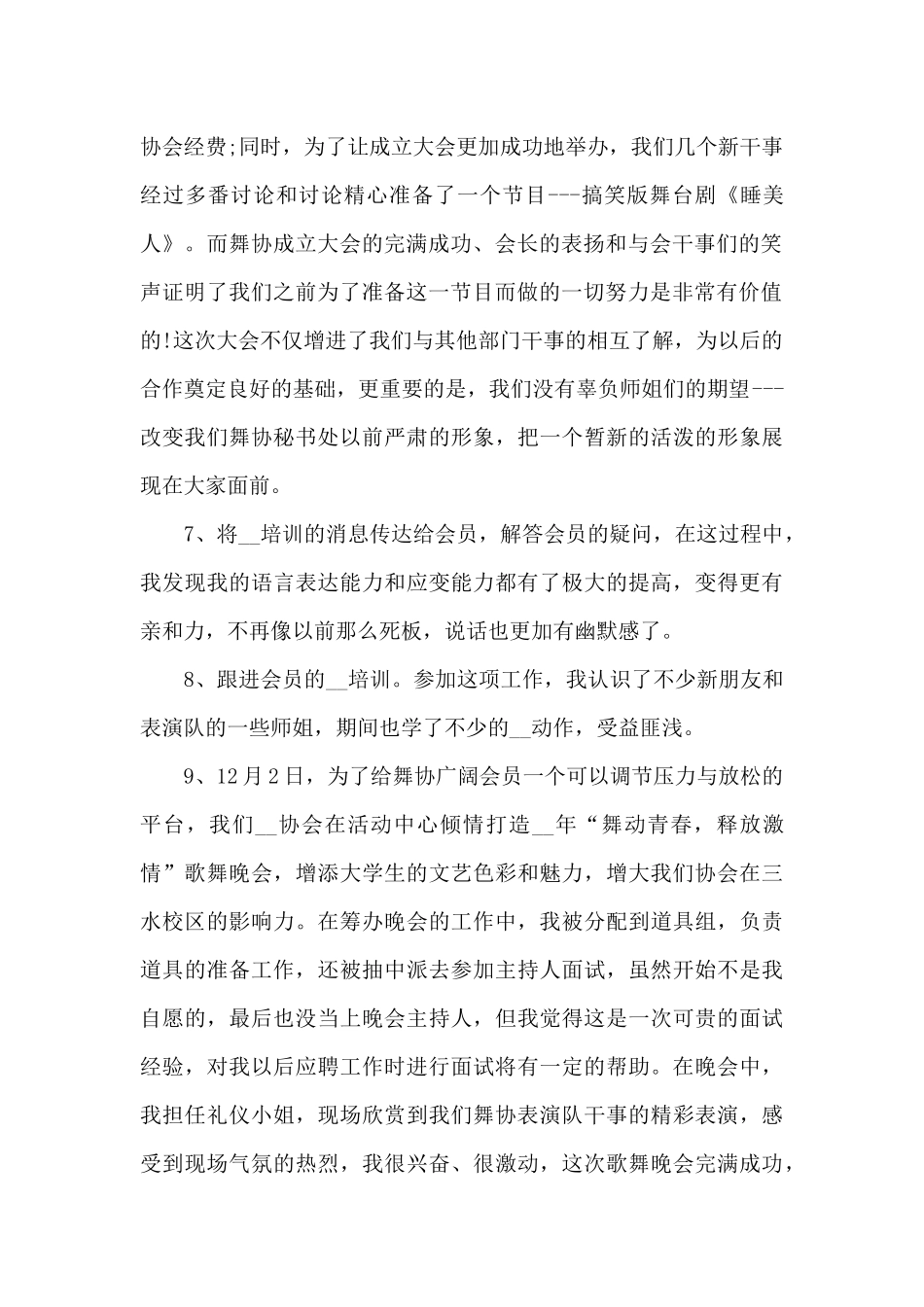 协会经费;同时，为了让成立大会更加成功地举办，我们几个新干事经过多番讨论和讨论精心准备了一个节目---搞笑版舞台剧《睡美人》。而舞协成立大会的完满成功、会长的表扬和与会干事们的笑声证明了我们之前为了准备这一节目而做的一切努力是非常有价值的!这次大会不仅增进了我们与其他部门干事的相互了解，为以后的合作奠定良好的基础，更重要的是，我们没有辜负师姐们的期望---改变我们舞协秘书处以前严肃的形象，把一个暂新的活泼的形象展现在大家面前。

7、将__培训的消息传达给会员，解答会员的疑问，在这过程中，我发现我的语言表达能力和应变能力都有了极大的提高，变得更有亲和力，不再像以前那么死板，说话也更加有幽默感了。

8、跟进会员的__培训。参加这项工作，我认识了不少新朋友和表演队的一些师姐，期间也学了不少的__动作，受益匪浅。

9、12月2日，为了给舞协广阔会员一个可以调节压力与放松的平台，我们__协会在活动中心倾情打造__年“舞动青春，释放激情”歌舞晚会，增添大学生的文艺色彩和魅力，增大我们协会在三水校区的影响力。在筹办晚会的工作中，我被分配到道具组，负责道具的准备工作，还被抽中派去参加主持人面试，虽然开始不是我自愿的，最后也没当上晚会主持人，但我觉得这是一次可贵的面试经验，对我以后应聘工作时进行面试将有一定的帮助。在晚会中，我担任礼仪小姐，现场欣赏到我们舞协表演队干事的精彩表演，感受到现场气氛的热烈，我很兴奋、很激动，这次歌舞晚会完满成功，